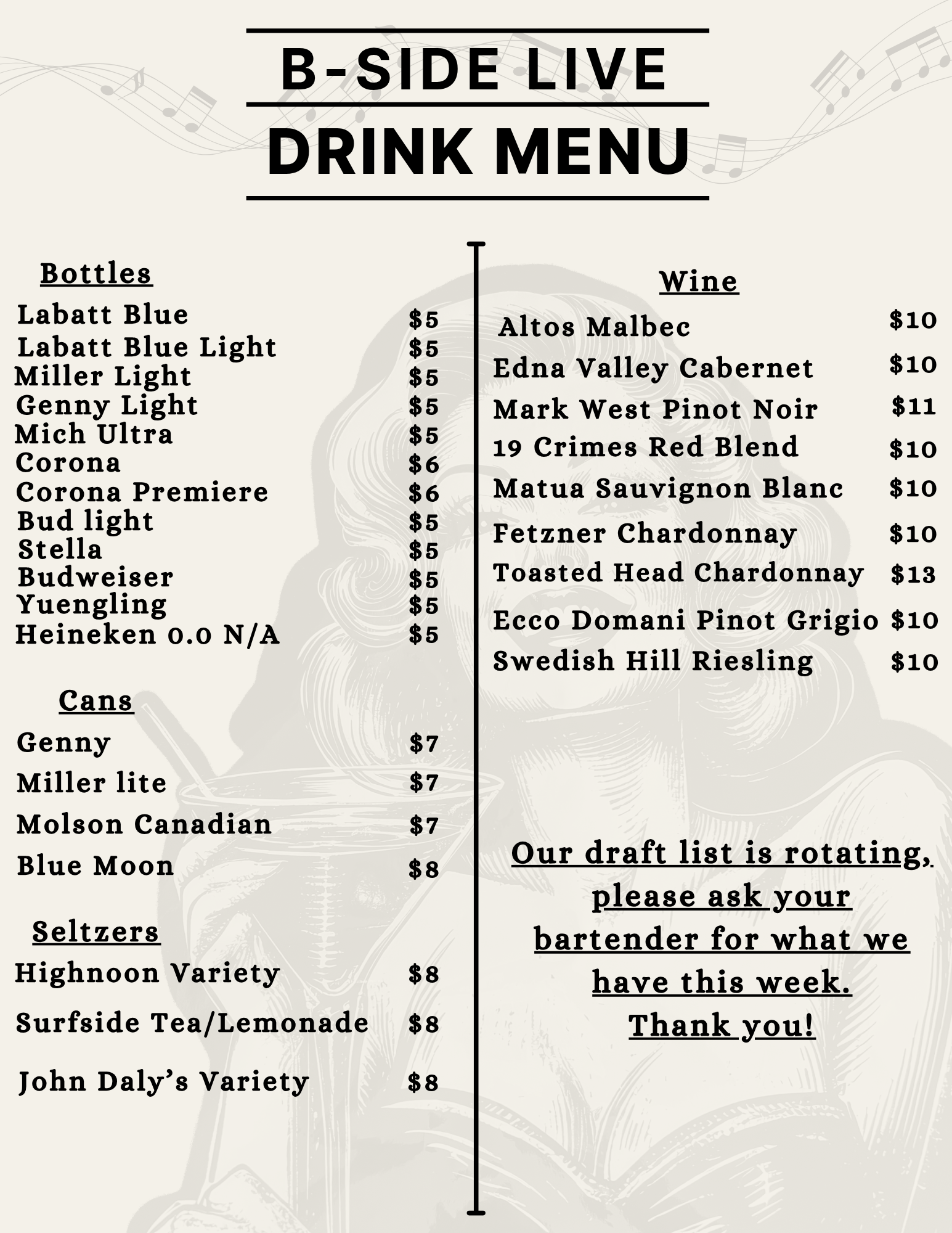 B-SIDE LIVE
DRINK MENU

Bottles

Labatt Blue $5
Labatt Blue Light $5
Miller Light $5
Genny Light $5
Mich Ultra $5
Corona $6
Corona Premiere $6
Bud light $5
Stella $5
Budweiser $5
Yuengling $5
Heineken 0.0 N/A $5

Cans

Genny $7
Miller lite $7
Molson Canadian $7
Blue Moon $8

Seltzers

Highnoon Variety $8
Surfside Tea/Lemonade $8
John Daly's Variety $8

Wine

Altos Malbec $10
Edna Valley Cabernet $10
Mark West Pinot Noir $11
19 Crimes Red Blend $10
Matua Sauvignon Blanc $10
Fetzner Chardonnay $10
Toasted Head Chardonnay $13
Ecco Domani Pinot Grigio $10
Swedish Hill Riesling $10

Our draft list is rotating, please ask your bartender for what we have this week. Thank you!